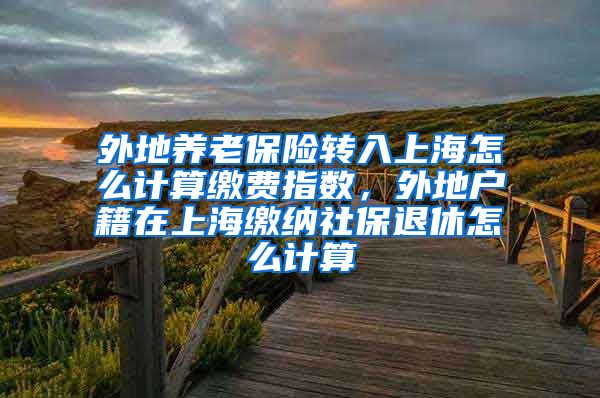 外地养老保险转入上海怎么计算缴费指数，外地户籍在上海缴纳社保退休怎么计算